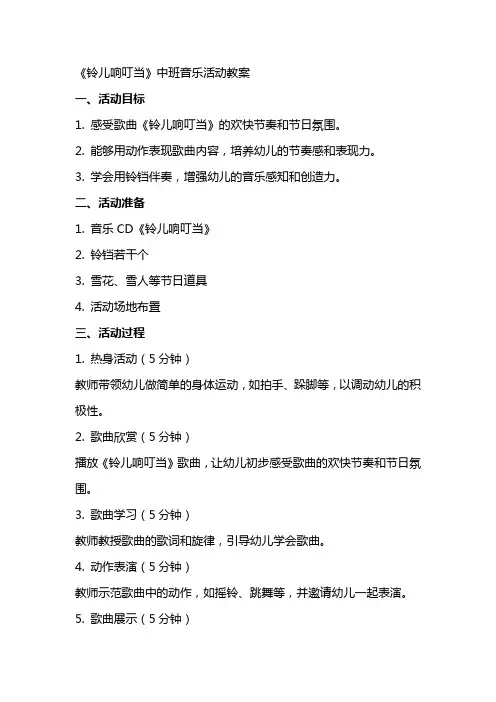 《铃儿响叮当》中班音乐活动教案

一、活动目标

1. 感受歌曲《铃儿响叮当》的欢快节奏和节日氛围。

2. 能够用动作表现歌曲内容，培养幼儿的节奏感和表现力。

3. 学会用铃铛伴奏，增强幼儿的音乐感知和创造力。

二、活动准备

1. 音乐 CD《铃儿响叮当》

2. 铃铛若干个

3. 雪花、雪人等节日道具

4. 活动场地布置

三、活动过程

1. 热身活动（5 分钟）

教师带领幼儿做简单的身体运动，如拍手、跺脚等，以调动幼儿的积极性。

2. 歌曲欣赏（5 分钟）

播放《铃儿响叮当》歌曲，让幼儿初步感受歌曲的欢快节奏和节日氛围。

3. 歌曲学习（5 分钟）

教师教授歌曲的歌词和旋律，引导幼儿学会歌曲。

4. 动作表演（5 分钟）

教师示范歌曲中的动作，如摇铃、跳舞等，并邀请幼儿一起表演。

5. 歌曲展示（5 分钟）